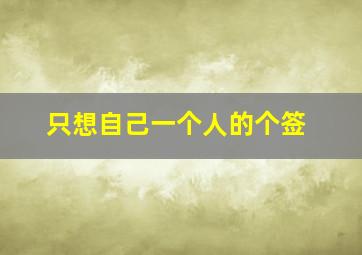 只想自己一个人的个签